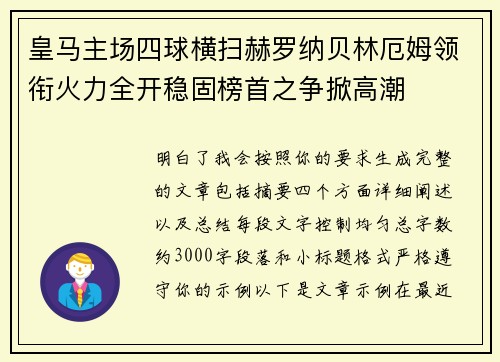 皇马主场四球横扫赫罗纳贝林厄姆领衔火力全开稳固榜首之争掀高潮

明白了我会按照你的要求生成完整的文章包括摘要四个方面详细阐述以及总结每段文字控制均匀总字数约3000字段落和小标题格式严格遵守你的示例以下是文章示例在最近